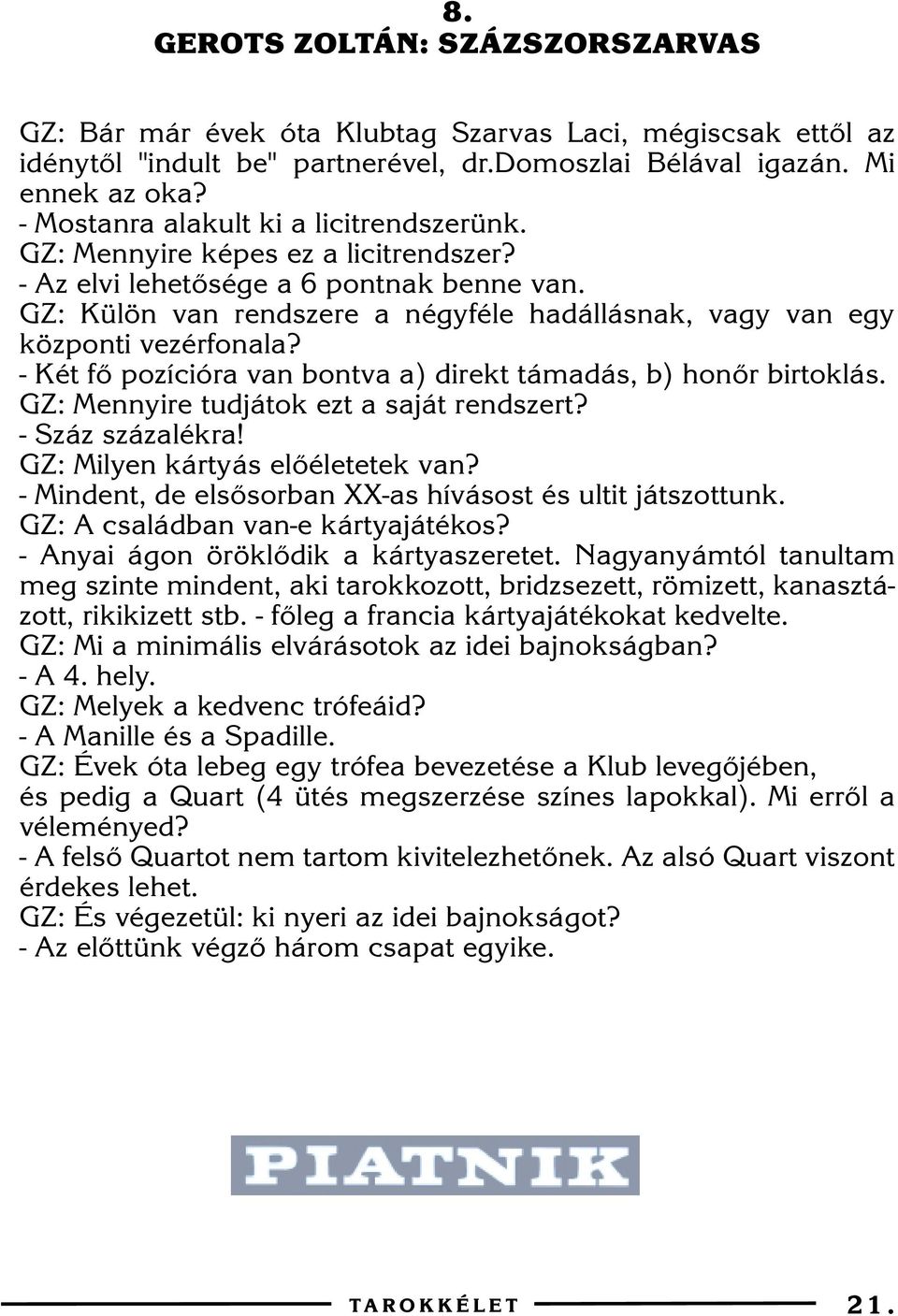 8.
GEROTS ZOLTÁN: SZÁZSZORSZARVAS

GZ: Bár már évek óta Klubtag Szarvas Laci, mégiscsak ettől az idénytől "indult be" partnerével, dr.Domoszlai Bélával igazán. Mi ennek az oka?
- Mostanra alakult ki a licitrendszerünk.
GZ: Mennyire képes ez a licitrendszer?
- Az elvi lehetősége a 6 pontnak benne van.
GZ: Külön van rendszere a négyféle hadállásnak, vagy van egy központi vezérfonala?
- Két fő pozícióra van bontva a) direkt támadás, b) honőr birtoklás.
GZ: Mennyire tudjátok ezt a saját rendszert?
- Száz százalékra!
GZ: Milyen kártyás előéletetek van?
- Mindent, de elsősorban XX-as hívásost és ultit játszottunk.
GZ: A családban van-e kártyajátékos?
- Anyai ágon öröklődik a kártyaszeretet. Nagyanyámtól tanultam meg szinte mindent, aki tarokkozott, bridzsezett, römizett, kanasztázott, rikikizett stb. - főleg a francia kártyajátékokat kedvelte.
GZ: Mi a minimális elvárásotok az idei bajnokságban?
- A 4. hely.
GZ: Melyek a kedvenc trófeáid?
- A Manille és a Spadille.
GZ: Évek óta lebeg egy trófea bevezetése a Klub levegőjében, és pedig a Quart (4 ütés megszerzése színes lapokkal). Mi erről a véleményed?
- A felső Quartot nem tartom kivitelezhetőnek. Az alsó Quart viszont érdekes lehet.
GZ: És végezetül: ki nyeri az idei bajnokságot?
- Az előttünk végző három csapat egyike.

PIATNIK

TAROKKÉLET 21.